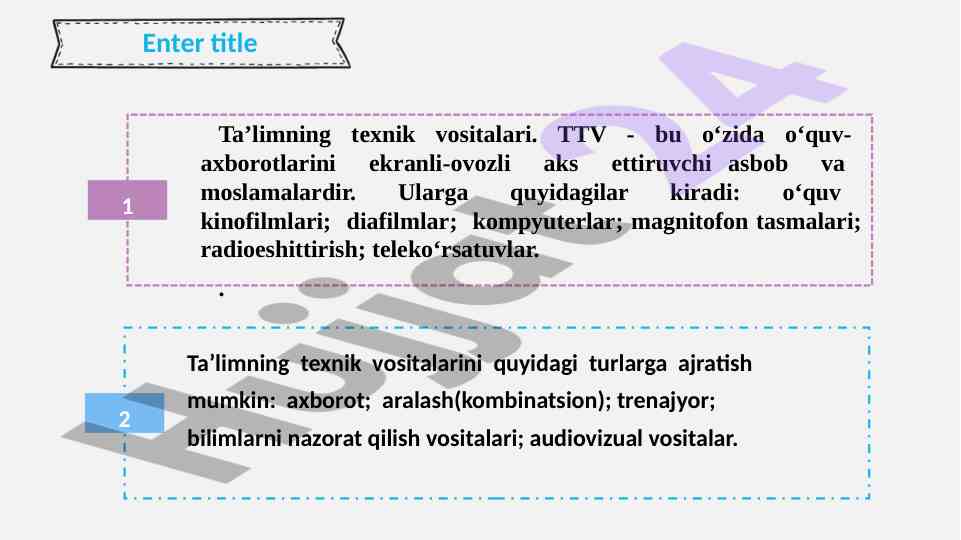 Enter title

1

Ta’limning texnik vositalari. TTV - bu o‘zida o‘quv-axborotlarini ekranli-ovozli aks ettiruvchi asbob va moslamalardir. Ularga quyidagilar kiradi: o‘quv kinofilmlari; diafilmlar; kompyuterlar; magnitofon tasmalari; radioeshittirish; teleko‘rsatuvlar.

.

2

Ta’limning texnik vositalarini quyidagi turlarga ajratish mumkin: axborot; aralash(kombinatsion); trenajyor; bilimlarni nazorat qilish vositalari; audiovizual vositalar.

Hujjat24